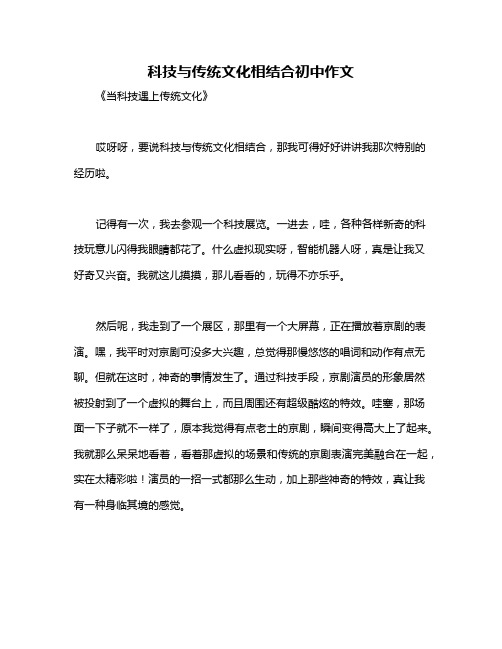 科技与传统文化相结合初中作文

《当科技遇上传统文化》

哎呀呀，要说科技与传统文化相结合，那我可得好好讲讲我那次特别的经历啦。

记得有一次，我去参观一个科技展览。一进去，哇，各种各样新奇的科技玩意儿闪得我眼睛都花了。什么虚拟现实呀，智能机器人呀，真是让我又好奇又兴奋。我就这儿摸摸，那儿看看的，玩得不亦乐乎。

然后呢，我走到了一个展区，那里有一个大屏幕，正在播放着京剧的表演。嘿，我平时对京剧可没多大兴趣，总觉得那慢悠悠的唱词和动作有点无聊。但就在这时，神奇的事情发生了。通过科技手段，京剧演员的形象居然被投射到了一个虚拟的舞台上，而且周围还有超级酷炫的特效。哇塞，那场面一下子就不一样了，原本我觉得有点老土的京剧，瞬间变得高大上了起来。我就那么呆呆地看着，看着那虚拟的场景和传统的京剧表演完美融合在一起，实在太精彩啦！演员的一招一式都那么生动，加上那些神奇的特效，真让我有一种身临其境的感觉。